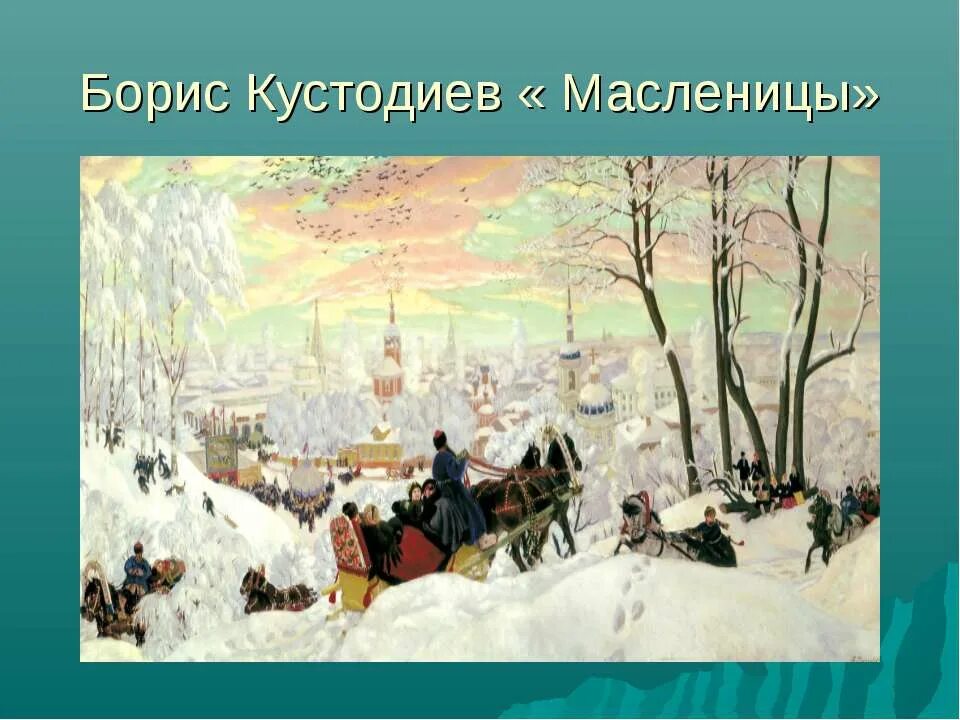 Борис Кустодиев « Масленицы»